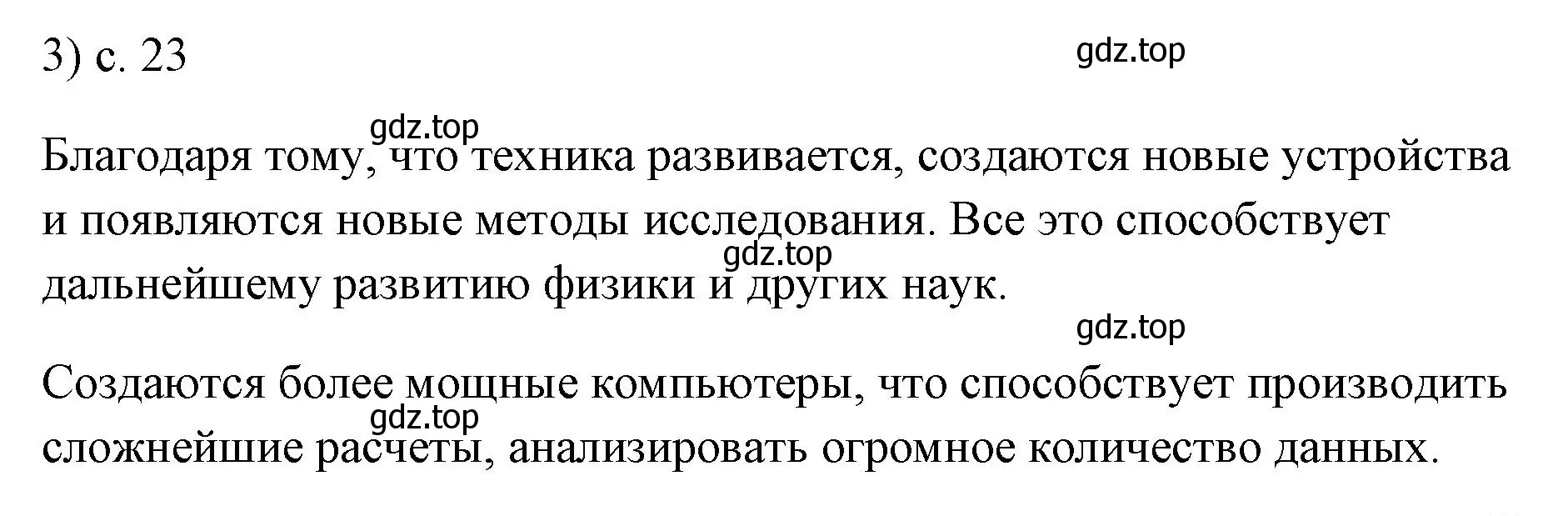 3) с. 23

gdz.top

gdz.top

Благодаря тому, что техника развивается, создаются новые устройства и появляются новые методы исследования. Все это способствует дальнейшему развитию физики и других наук.

gdz.top

gdz.top

Создаются более мощные компьютеры, что способствует производить сложнейшие расчеты, анализировать огромное количество данных.

gdz.top